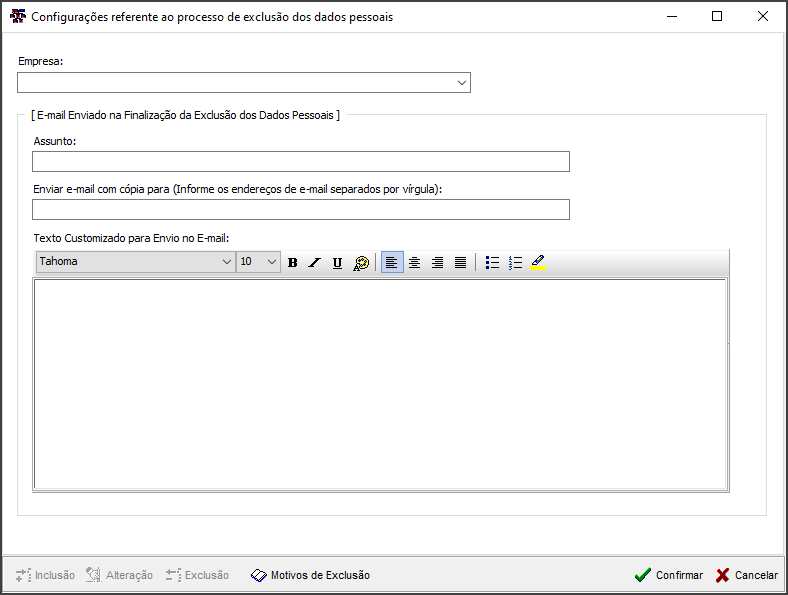 Configurações referente ao processo de exclusão dos dados pessoais

Empresa:

[ E-mail Enviado na Finalização da Exclusão dos Dados Pessoais ]

Assunto:

Enviar e-mail com cópia para (Informe os endereços de e-mail separados por vírgula):

Texto Customizado para Envio no E-mail:

Tahoma
10
B I U

Inclusão Alteração Exclusão Motivos de Exclusão Confirmar Cancelar